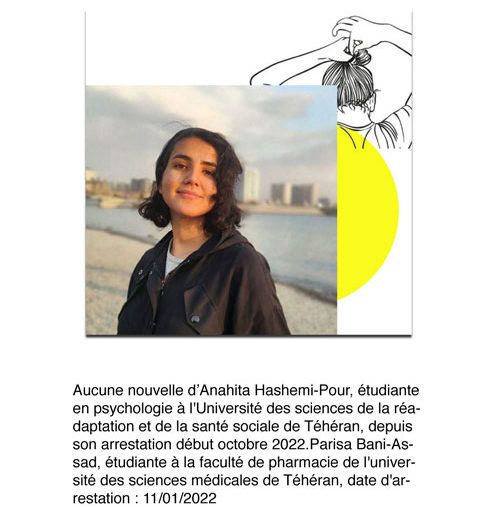 Aucune nouvelle d’Anahita Hashemi-Pour, étudiante en psychologie à l'Université des sciences de la réadaptation et de la santé sociale de Téhéran, depuis son arrestation début octobre 2022.Parisa Bani-Assad, étudiante à la faculté de pharmacie de l'université des sciences médicales de Téhéran, date d'arrestation : 11/01/2022